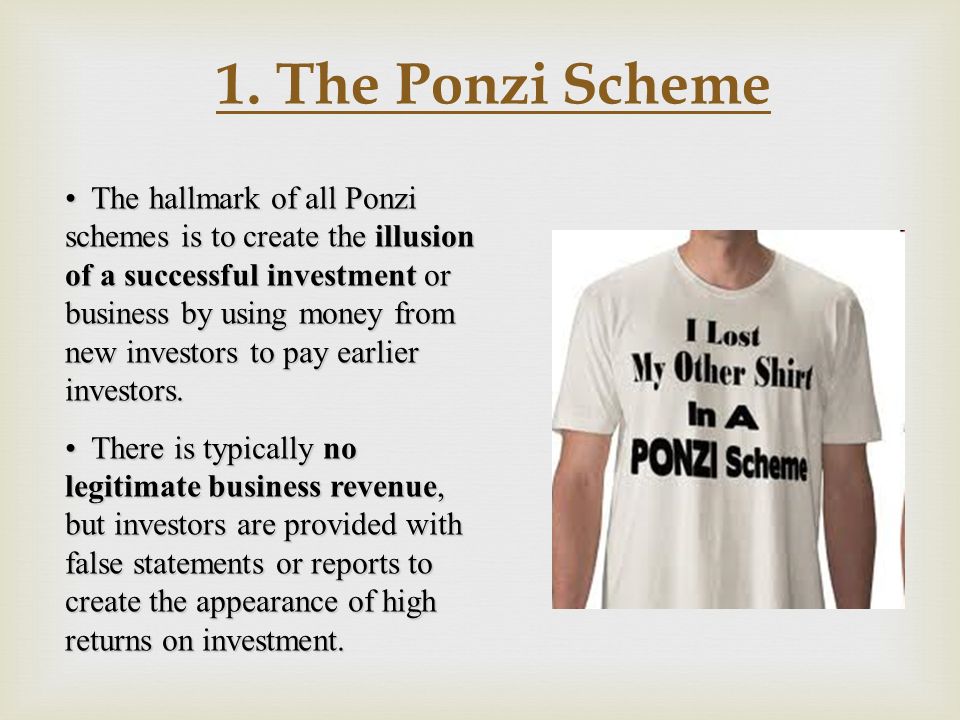 1. The Ponzi Scheme

• The hallmark of all Ponzi schemes is to create the illusion of a successful investment or business by using money from new investors to pay earlier investors.

• There is typically no legitimate business revenue, but investors are provided with false statements or reports to create the appearance of high returns on investment.

I Lost My Other Shirt In A PONZI Scheme